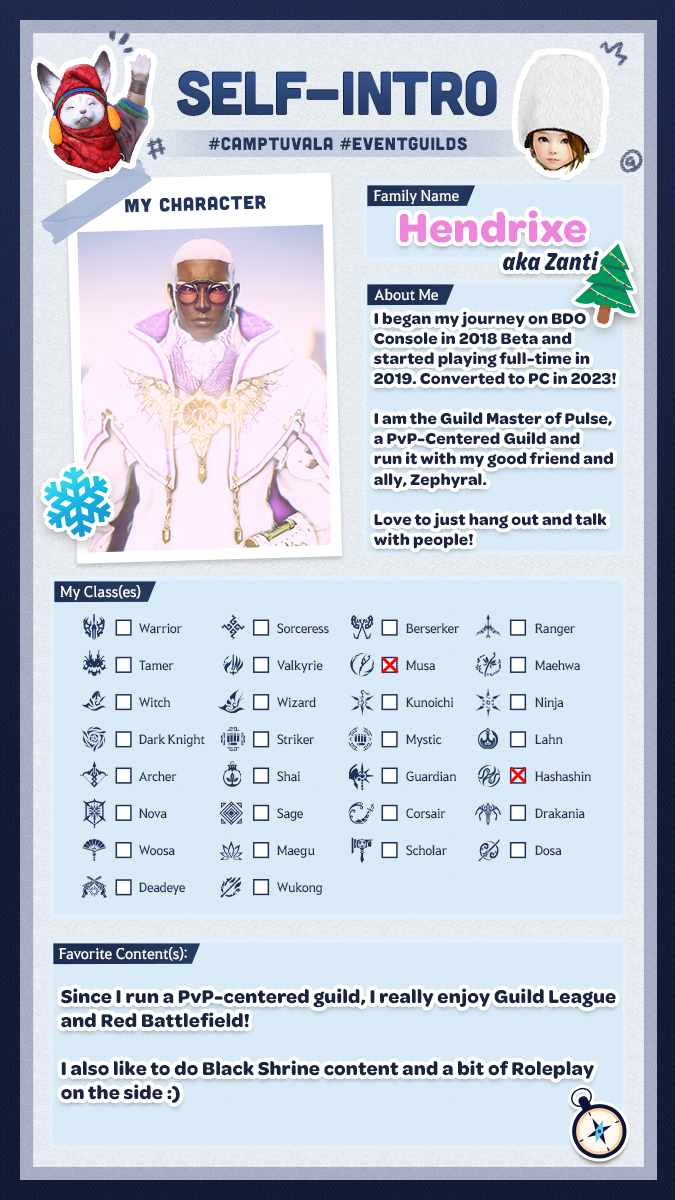 SELF-INTRO

#CAMPTUVALA #EVENTGUILDS

MY CHARACTER

Family Name

Hendrixe

aka Zanti

About Me

I began my journey on BDO Console in 2018 Beta and started playing full-time in 2019. Converted to PC in 2023!

I am the Guild Master of Pulse, a PvP-Centered Guild and run it with my good friend and ally, Zephyral.

Love to just hang out and talk with people!

My Class(es)

☐ Warrior
☐ Tamer
☐ Witch
☐ Dark Knight
☐ Archer
☐ Nova
☐ Woosa
☐ Deadeye

☐ Sorceress
☐ Valkyrie
☐ Wizard
☐ Striker
☐ Shai
☐ Sage
☐ Maegu
☐ Wukong

☐ Berserker
☑ Musa
☐ Kunoichi
☐ Mystic
☐ Guardian
☐ Corsair
☐ Scholar

☐ Ranger
☐ Maehwa
☐ Ninja
☐ Lahn
☑ Hashashin
☐ Drakania
☐ Dosa

Favorite Content(s):

Since I run a PvP-centered guild, I really enjoy Guild League and Red Battlefield!

I also like to do Black Shrine content and a bit of Roleplay on the side :)